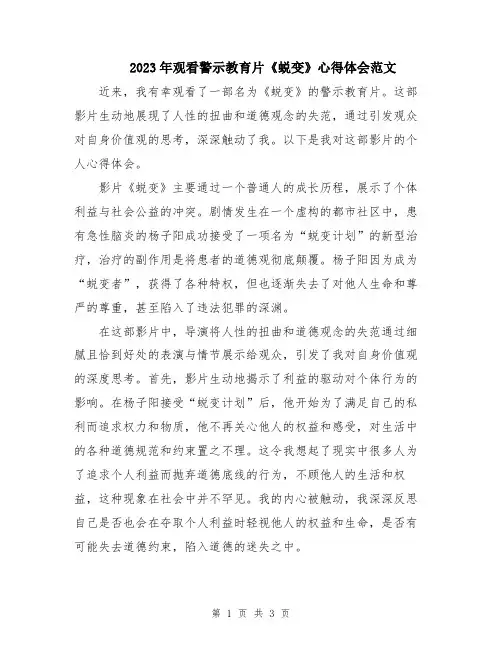 2023年观看警示教育片《蜕变》心得体会范文

近来，我有幸观看了一部名为《蜕变》的警示教育片。这部影片生动地展现了人性的扭曲和道德观念的失范，通过引发观众对自身价值观的思考，深深触动了我。以下是我对这部影片的个人心得体会。

影片《蜕变》主要通过一个普通人的成长历程，展示了个体利益与社会公益的冲突。剧情发生在一个虚构的都市社区中，患有急性脑炎的杨子阳成功接受了一项名为“蜕变计划”的新型治疗，治疗的副作用是将患者的道德观彻底颠覆。杨子阳因为成为“蜕变者”，获得了各种特权，但也逐渐失去了对他人生命和尊严的尊重，甚至陷入了违法犯罪的深渊。

在这部影片中，导演将人性的扭曲和道德观念的失范通过细腻且恰到好处的表演与情节展示给观众，引发了我对自身价值观的深度思考。首先，影片生动地揭示了利益的驱动对个体行为的影响。在杨子阳接受“蜕变计划”后，他开始为了满足自己的私利而追求权力和物质，他不再关心他人的权益和感受，对生活中的各种道德规范和约束置之不理。这令我想起了现实中很多人为了追求个人利益而抛弃道德底线的行为，不顾他人的生活和权益，这种现象在社会中并不罕见。我的内心被触动，我深深反思自己是否也会在夺取个人利益时轻视他人的权益和生命，是否有可能失去道德约束，陷入道德的迷失之中。

第 1 页 共 3 页